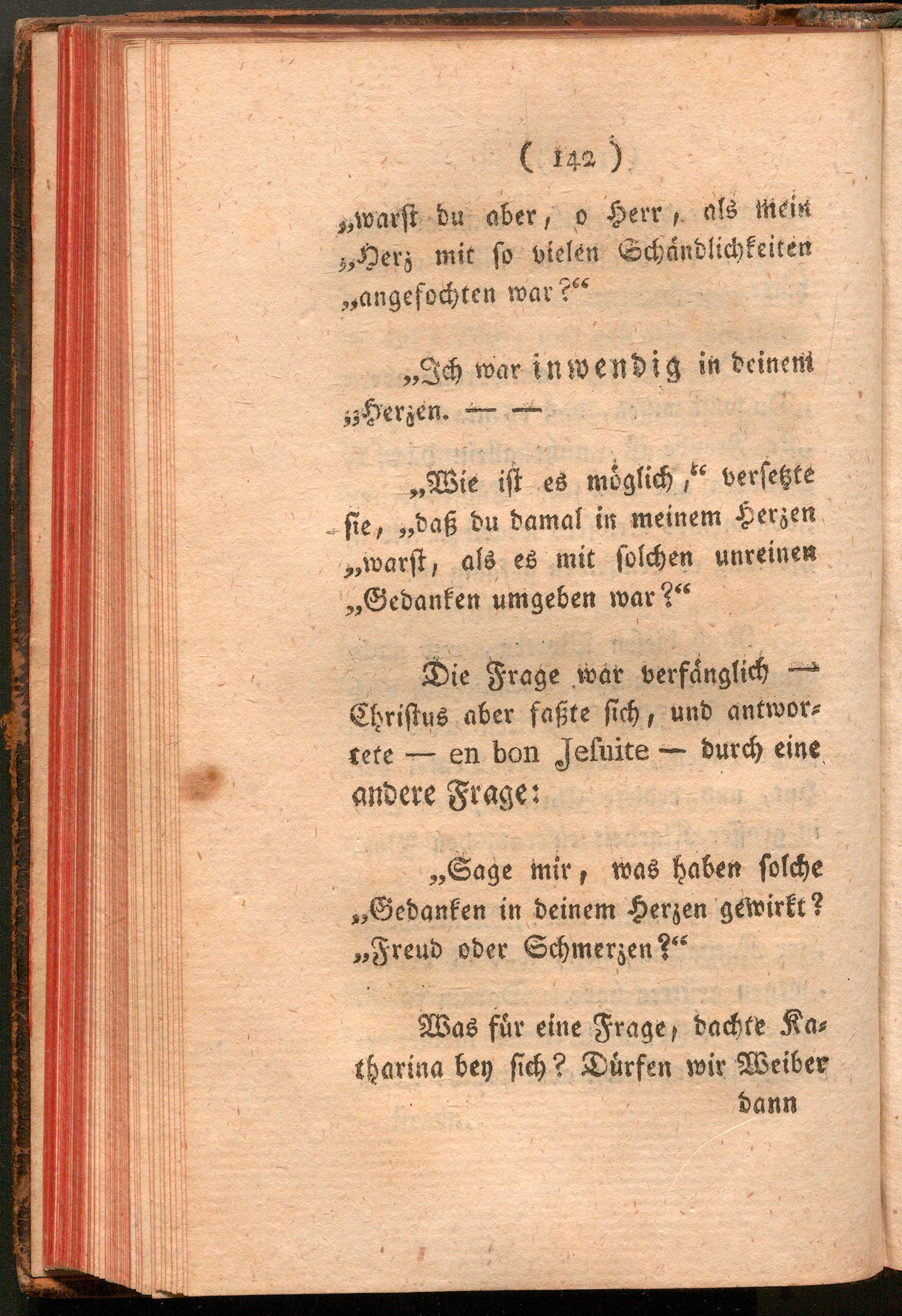 ( 142 )

„warst du aber, o Herr, als mein „Herz mit so vielen Schändlichkeiten „angefochten war?“

„Ich war inwendig in deinem „Herzen. — —

„Wie ist es möglich,“ versetzte sie, „daß du damal in meinem Herzen „warst, als es mit solchen unreinen „Gedanken umgeben war?“

Die Frage war verfänglich — Christus aber faßte sich, und antwortete — en bon Jesuite — durch eine andere Frage:

„Sage mir, was haben solche „Gedanken in deinem Herzen gewirkt? „Freud oder Schmerzen?“

Was für eine Frage, dachte Katharina bey sich? Dürfen wir Weiber

dann